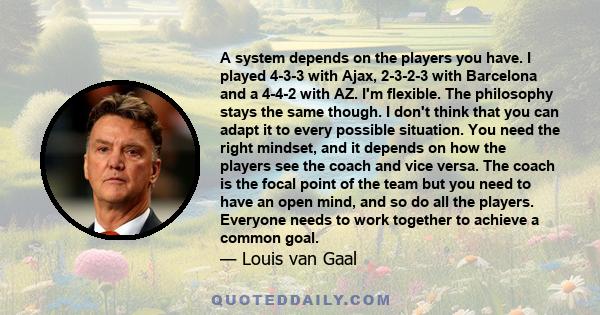 A system depends on the players you have. I played 4-3-3 with Ajax, 2-3-2-3 with Barcelona and a 4-4-2 with AZ. I'm flexible. The philosophy stays the same though. I don't think that you can adapt it to every possible situation. You need the right mindset, and it depends on how the players see the coach and vice versa. The coach is the focal point of the team but you need to have an open mind, and so do all the players. Everyone needs to work together to achieve a common goal.

— Louis van Gaal

QUOTEDDAILY.COM